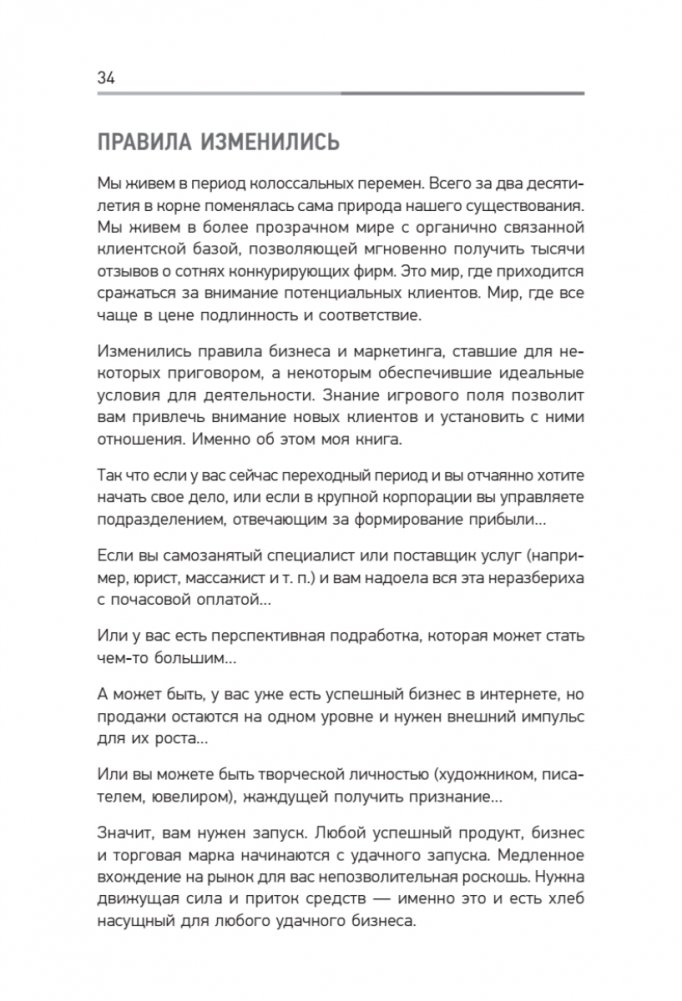 34

ПРАВИЛА ИЗМЕНИЛИСЬ

Мы живем в период колоссальных перемен. Всего за два десятилетия в корне поменялась сама природа нашего существования. Мы живем в более прозрачном мире с органично связанной клиентской базой, позволяющей мгновенно получить тысячи отзывов о сотнях конкурирующих фирм. Это мир, где приходится сражаться за внимание потенциальных клиентов. Мир, где все чаще в цене подлинность и соответствие.

Изменились правила бизнеса и маркетинга, ставшие для некоторых приговором, а некоторым обеспечившие идеальные условия для деятельности. Знание игрового поля позволит вам привлечь внимание новых клиентов и установить с ними отношения. Именно об этом моя книга.

Так что если у вас сейчас переходный период и вы отчаянно хотите начать свое дело, или если в крупной корпорации вы управляете подразделением, отвечающим за формирование прибыли...

Если вы самозанятый специалист или поставщик услуг (например, юрист, массажист и т. п.) и вам надоела вся эта неразбериха с почасовой оплатой...

Или у вас есть перспективная подработка, которая может стать чем-то большим...

А может быть, у вас уже есть успешный бизнес в интернете, но продажи остаются на одном уровне и нужен внешний импульс для их роста...

Или вы можете быть творческой личностью (художником, писателем, ювелиром), жаждущей получить признание...

Значит, вам нужен запуск. Любой успешный продукт, бизнес и торговая марка начинаются с удачного запуска. Медленное вхождение на рынок для вас непозволительная роскошь. Нужна движущая сила и приток средств — именно это и есть хлеб насущный для любого удачного бизнеса.